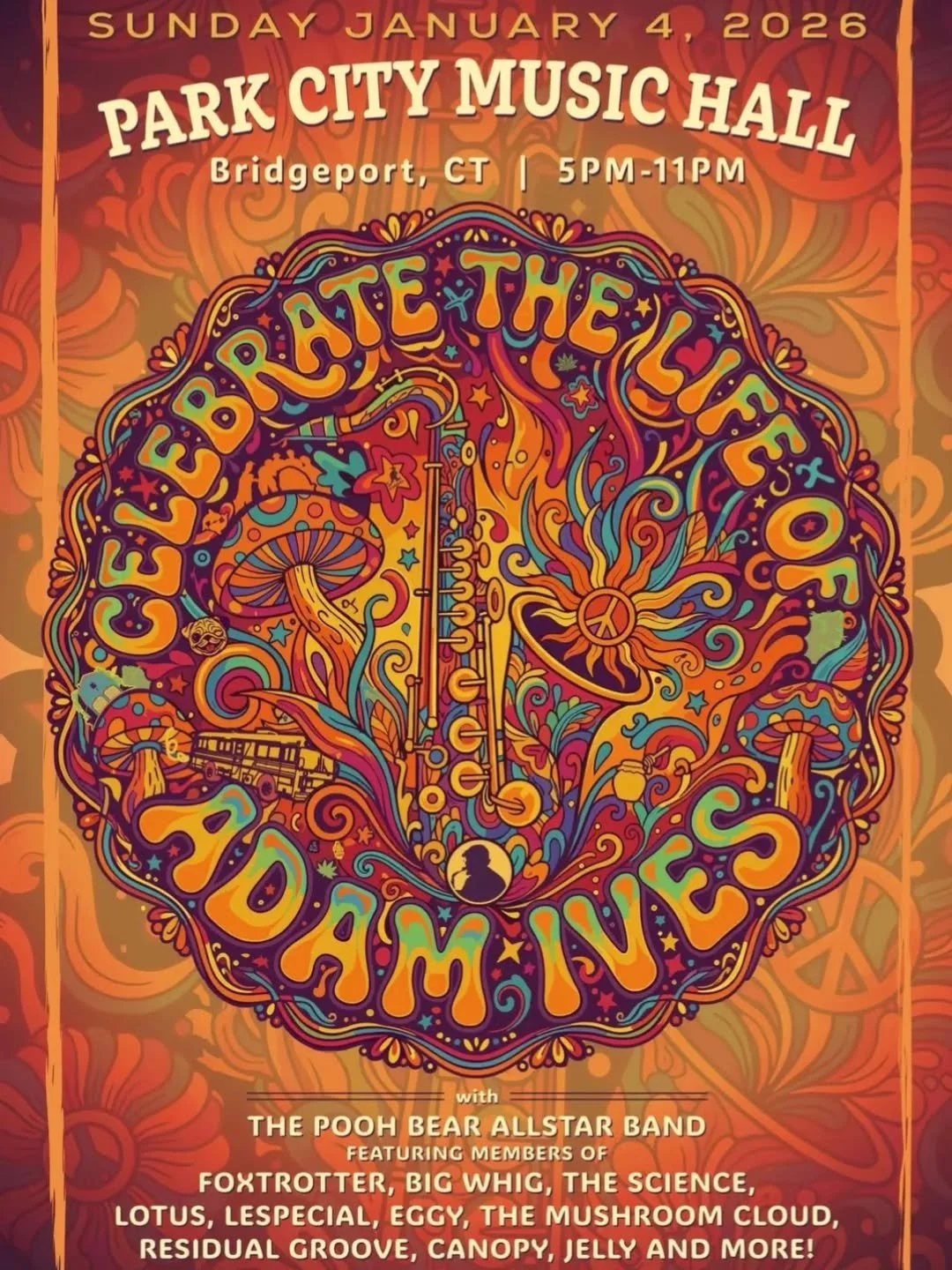 SUNDAY JANUARY 4, 2026

PARK CITY MUSIC HALL

Bridgeport, CT | 5PM-11PM

CELEBRATE THE LIFE OF ADAM IVES

with

THE POOH BEAR ALLSTAR BAND

FEATURING MEMBERS OF

FOXTROTTER, BIG WHIG, THE SCIENCE, LOTUS, LESPECIAL, EGGY, THE MUSHROOM CLOUD, RESIDUAL GROOVE, CANOPY, JELLY AND MORE!